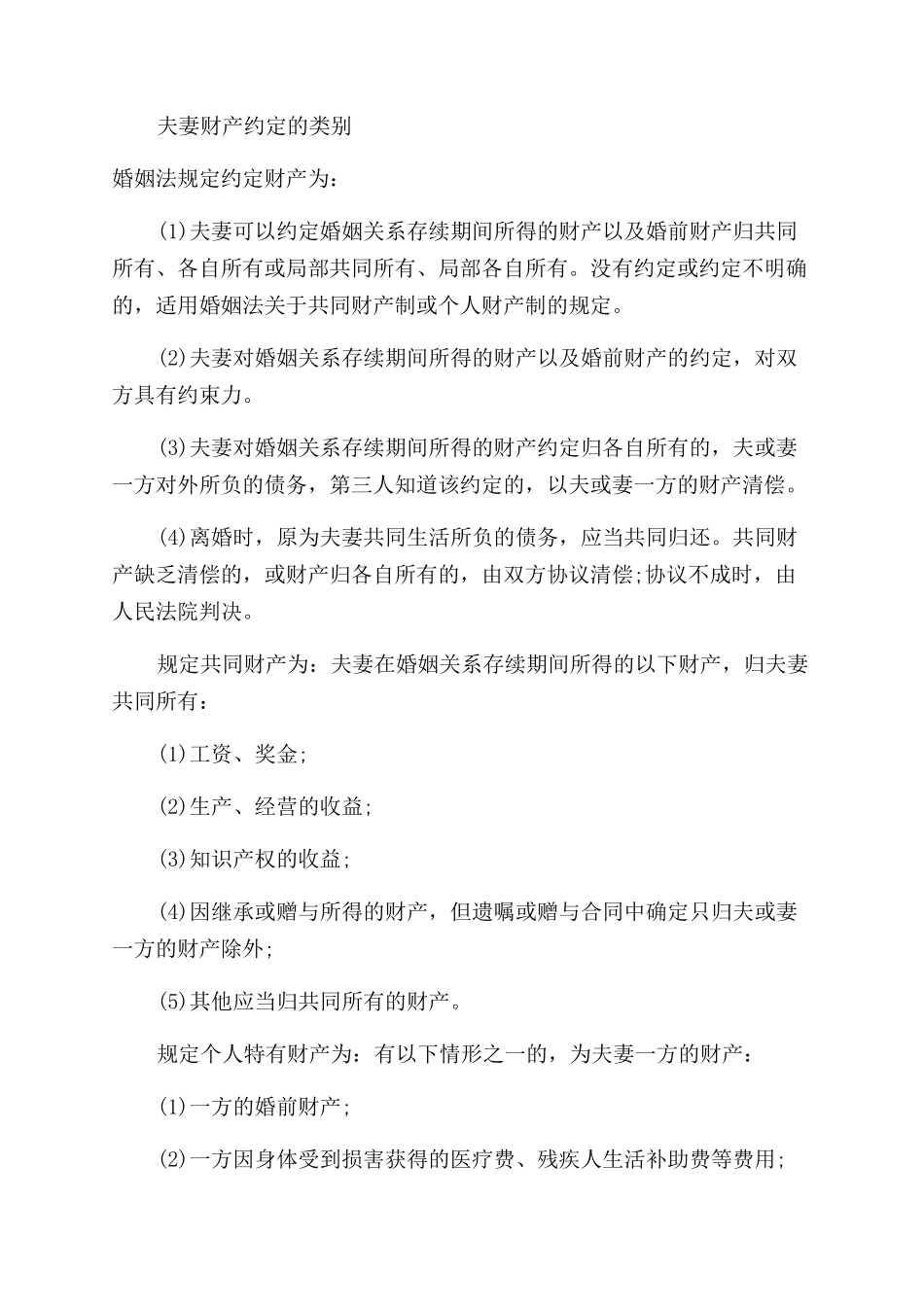 夫妻财产约定的类别

婚姻法规定约定财产为：

(1)夫妻可以约定婚姻关系存续期间所得的财产以及婚前财产归共同所有、各自所有或局部共同所有、局部各自所有。没有约定或约定不明确的，适用婚姻法关于共同财产制或个人财产制的规定。

(2)夫妻对婚姻关系存续期间所得的财产以及婚前财产的约定，对双方具有约束力。

(3)夫妻对婚姻关系存续期间所得的财产约定归各自所有的，夫或妻一方对外所负的债务，第三人知道该约定的，以夫或妻一方的财产清偿。

(4)离婚时，原为夫妻共同生活所负的债务，应当共同归还。共同财产缺乏清偿的，或财产归各自所有的，由双方协议清偿;协议不成时，由人民法院判决。

规定共同财产为：夫妻在婚姻关系存续期间所得的以下财产，归夫妻共同所有：

(1)工资、奖金;

(2)生产、经营的收益;

(3)知识产权的收益;

(4)因继承或赠与所得的财产，但遗嘱或赠与合同中确定只归夫或妻一方的财产除外;

(5)其他应当归共同所有的财产。

规定个人特有财产为：有以下情形之一的，为夫妻一方的财产：

(1)一方的婚前财产;

(2)一方因身体受到损害获得的医疗费、残疾人生活补助费等费用;